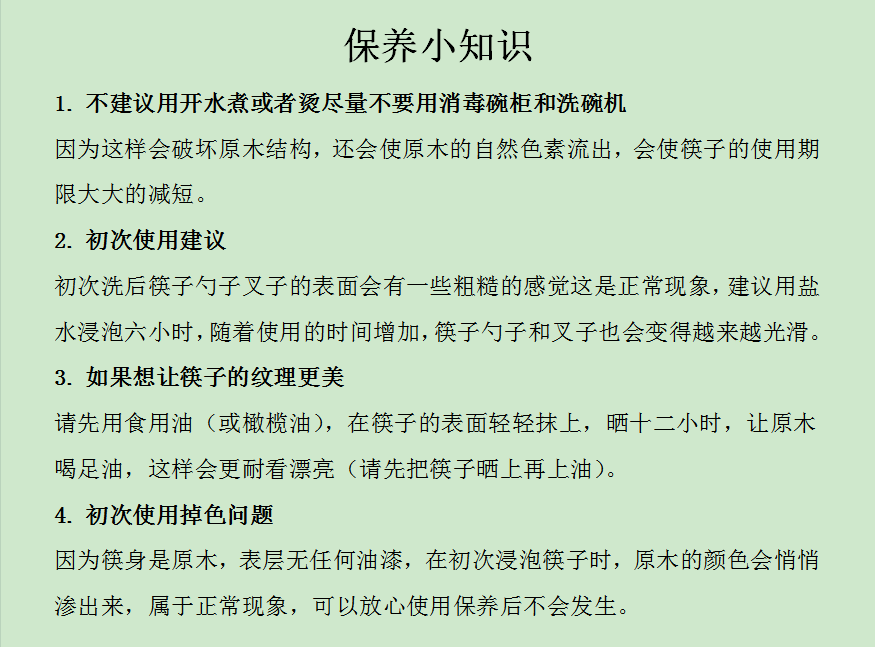 保养小知识

1. 不建议用开水煮或者烫尽量不要用消毒碗柜和洗碗机

因为这样会破坏原木结构，还会使原木的自然色素流出，会使筷子的使用期限大大的减短。

2. 初次使用建议

初次洗后筷子勺子叉子的表面会有一些粗糙的感觉这是正常现象，建议用盐水浸泡六小时，随着使用的时间增加，筷子勺子和叉子也会变得越来越光滑。

3. 如果想让筷子的纹理更美

请先用食用油（或橄榄油），在筷子的表面轻轻抹上，晒十二小时，让原木喝足油，这样会更耐看漂亮（请先把筷子晒上再上油）。

4. 初次使用掉色问题

因为筷身是原木，表层无任何油漆，在初次浸泡筷子时，原木的颜色会悄悄渗出来，属于正常现象，可以放心使用保养后不会发生。